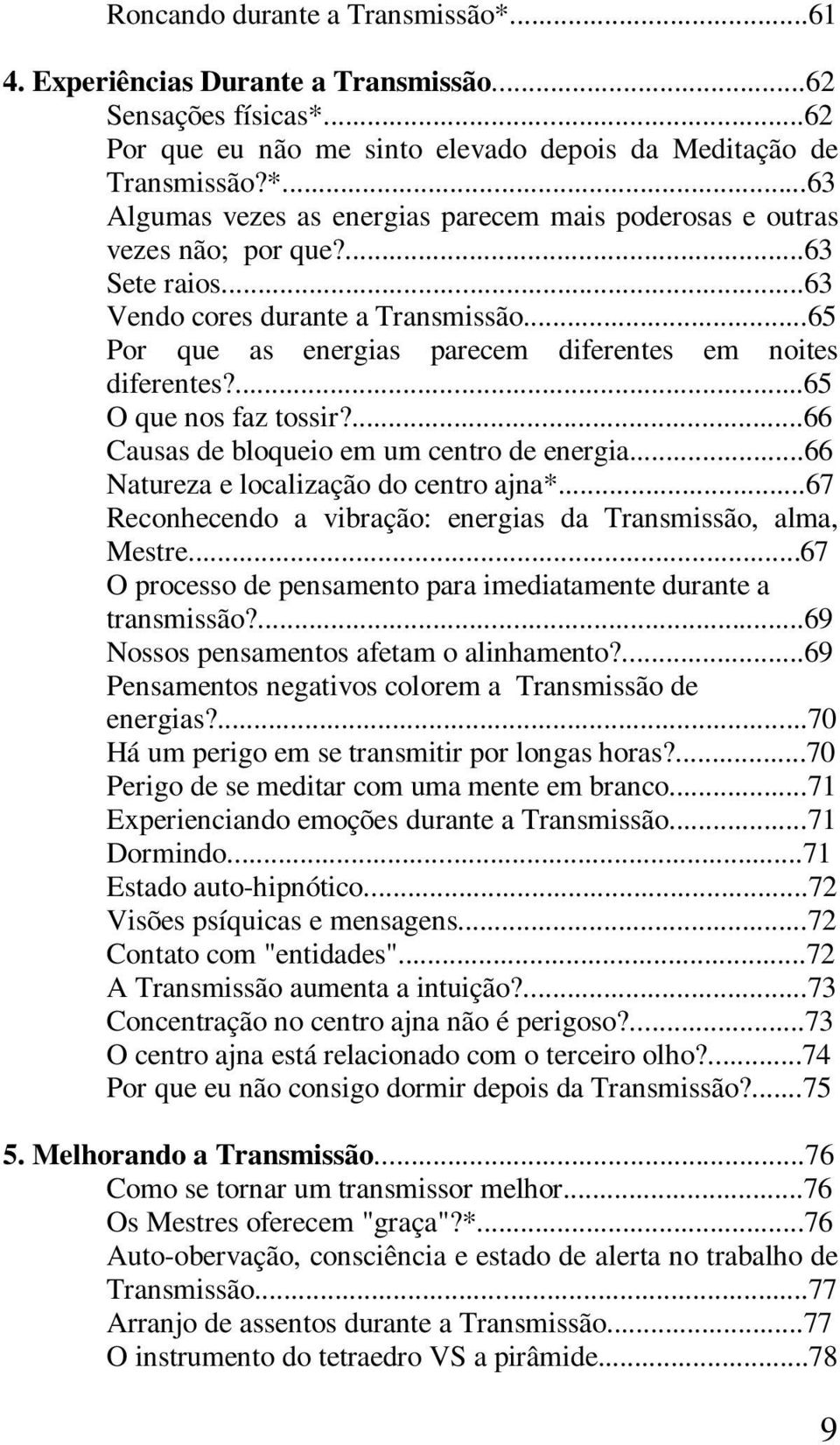 Roncando durante a Transmissão*...61

4. Experiências Durante a Transmissão...62
Sensações físicas*...62
Por que eu não me sinto elevado depois da Meditação de Transmissão?*...63
Algumas vezes as energias parecem mais poderosas e outras vezes não; por que?...63
Sete raios...63
Vendo cores durante a Transmissão...65
Por que as energias parecem diferentes em noites diferentes?...65
O que nos faz tossir?...66
Causas de bloqueio em um centro de energia...66
Natureza e localização do centro ajna*...67
Reconhecendo a vibração: energias da Transmissão, alma, Mestre...67
O processo de pensamento para imediatamente durante a transmissão?...69
Nossos pensamentos afetam o alinhamento?...69
Pensamentos negativos colorem a Transmissão de energias?...70
Há um perigo em se transmitir por longas horas?...70
Perigo de se meditar com uma mente em branco...71
Experienciando emoções durante a Transmissão...71
Dormindo...71
Estado auto-hipnótico...72
Visões psíquicas e mensagens...72
Contato com "entidades"...72
A Transmissão aumenta a intuição?...73
Concentração no centro ajna não é perigoso?...73
O centro ajna está relacionado com o terceiro olho?...74
Por que eu não consigo dormir depois da Transmissão?...75

5. Melhorando a Transmissão...76
Como se tornar um transmissor melhor...76
Os Mestres oferecem "graça"?*...76
Auto-obervação, consciência e estado de alerta no trabalho de Transmissão...77
Arranjo de assentos durante a Transmissão...77
O instrumento do tetraedro VS a pirâmide...78

9